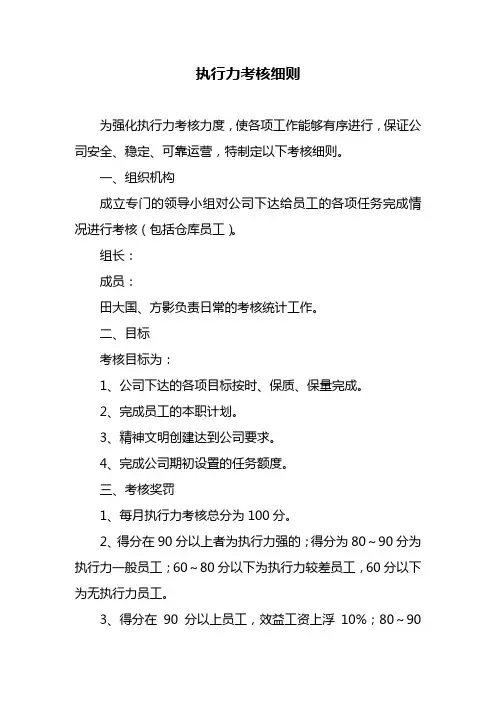 执行力考核细则

为强化执行力考核力度，使各项工作能够有序进行，保证公司安全、稳定、可靠运营，特制定以下考核细则。

一、组织机构

成立专门的领导小组对公司下达给员工的各项任务完成情况进行考核（包括仓库员工）。

组长：

成员：

田大国、方影负责日常的考核统计工作。

二、目标

考核目标为：

1、公司下达的各项目标按时、保质、保量完成。

2、完成员工的本职计划。

3、精神文明创建达到公司要求。

4、完成公司期初设置的任务额度。

三、考核奖罚

1、每月执行力考核总分为 100 分。

2、得分在 90 分以上者为执行力强的；得分为 80～90 分为执行力一般员工；60～80 分以下为执行力较差员工，60 分以下为无执行力员工。

3、得分在 90 分以上员工，效益工资上浮 10%；80～90